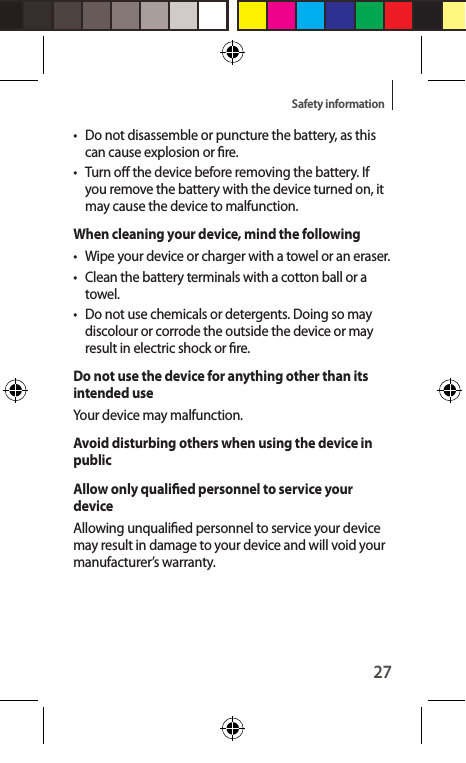 Safety information

• Do not disassemble or puncture the battery, as this can cause explosion or fire.
• Turn off the device before removing the battery. If you remove the battery with the device turned on, it may cause the device to malfunction.

When cleaning your device, mind the following
• Wipe your device or charger with a towel or an eraser.
• Clean the battery terminals with a cotton ball or a towel.
• Do not use chemicals or detergents. Doing so may discolour or corrode the outside the device or may result in electric shock or fire.

Do not use the device for anything other than its intended use
Your device may malfunction.

Avoid disturbing others when using the device in public

Allow only qualified personnel to service your device
Allowing unqualified personnel to service your device may result in damage to your device and will void your manufacturer's warranty.

27